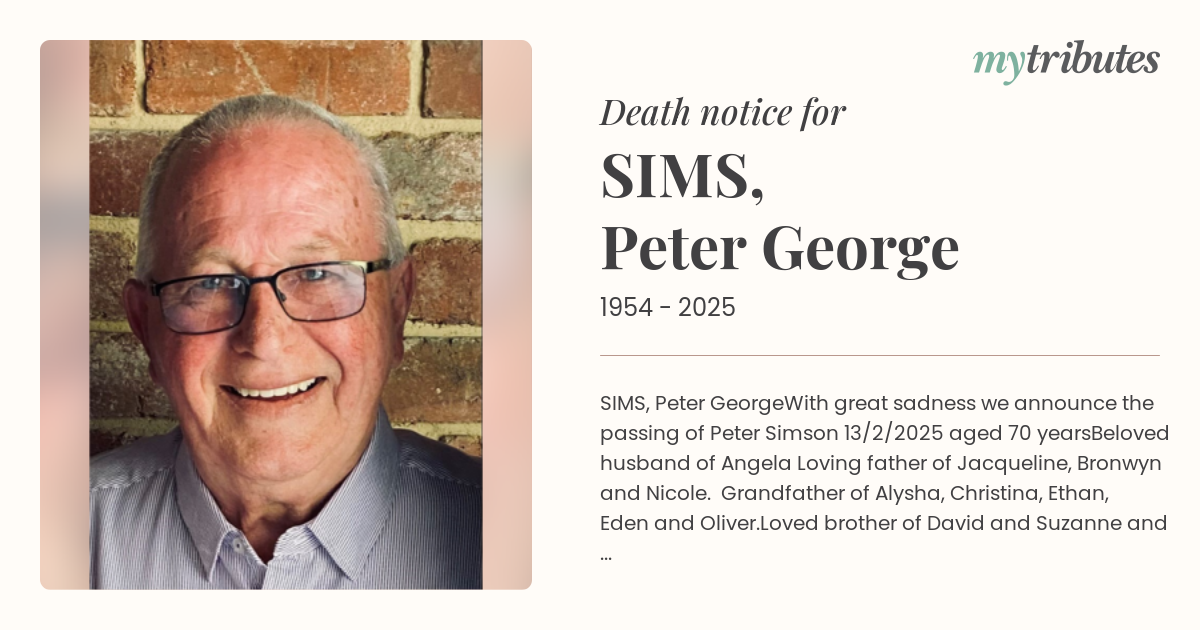 mytributes

Death notice for

SIMS,
Peter George

1954 - 2025

SIMS, Peter GeorgeWith great sadness we announce the passing of Peter Simson 13/2/2025 aged 70 yearsBeloved husband of Angela Loving father of Jacqueline, Bronwyn and Nicole. Grandfather of Alysha, Christina, Ethan, Eden and Oliver.Loved brother of David and Suzanne and ...